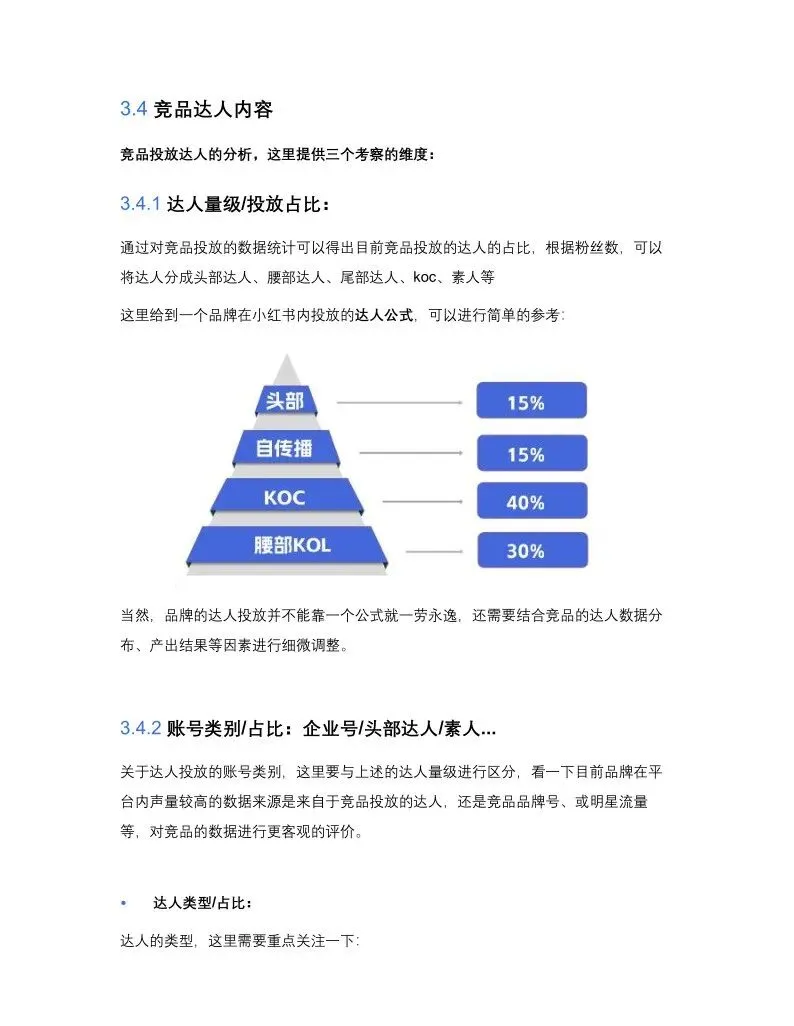 3.4 竞品达人内容

竞品投放达人的分析，这里提供三个考察的维度：

3.4.1 达人量级/投放占比：

通过对竞品投放的数据统计可以得出目前竞品投放的达人的占比，根据粉丝数，可以将达人分成头部达人、腰部达人、尾部达人、koc、素人等

这里给到一个品牌在小红书内投放的达人公式，可以进行简单的参考：

头部
15%
自传播
15%
KOC
40%
腰部KOL
30%

当然，品牌的达人投放并不能靠一个公式就一劳永逸，还需要结合竞品的达人数据分布、产出结果等因素进行细微调整。

3.4.2 账号类别/占比：企业号/头部达人/素人...

关于达人投放的账号类别，这里要与上述的达人量级进行区分，看一下目前品牌在平台内声量较高的数据来源是来自于竞品投放的达人，还是竞品品牌号、或明星流量等，对竞品的数据进行更客观的评价。

• 达人类型/占比：

达人的类型，这里需要重点关注一下：